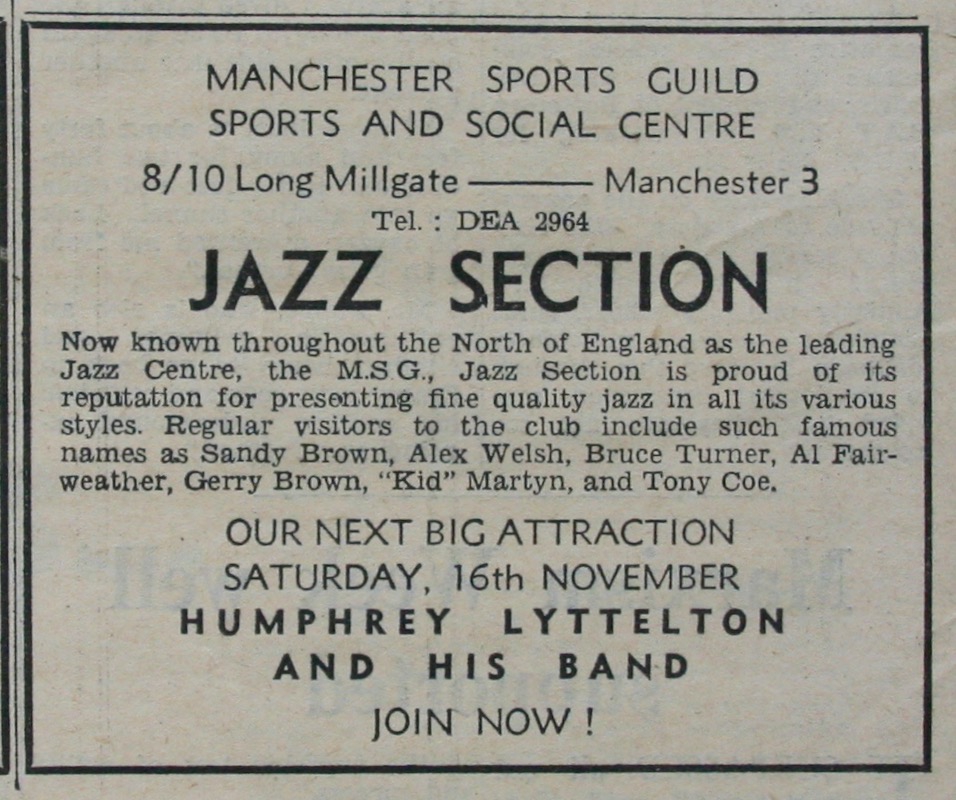 MANCHESTER SPORTS GUILD
SPORTS AND SOCIAL CENTRE

8/10 Long Millgate ——— Manchester 3

Tel. : DEA 2964

JAZZ SECTION

Now known throughout the North of England as the leading Jazz Centre, the M.S.G., Jazz Section is proud of its reputation for presenting fine quality jazz in all its various styles. Regular visitors to the club include such famous names as Sandy Brown, Alex Welsh, Bruce Turner, Al Fairweather, Gerry Brown, "Kid" Martyn, and Tony Coe.

OUR NEXT BIG ATTRACTION
SATURDAY, 16th NOVEMBER
HUMPHREY LYTTELTON
AND HIS BAND
JOIN NOW !